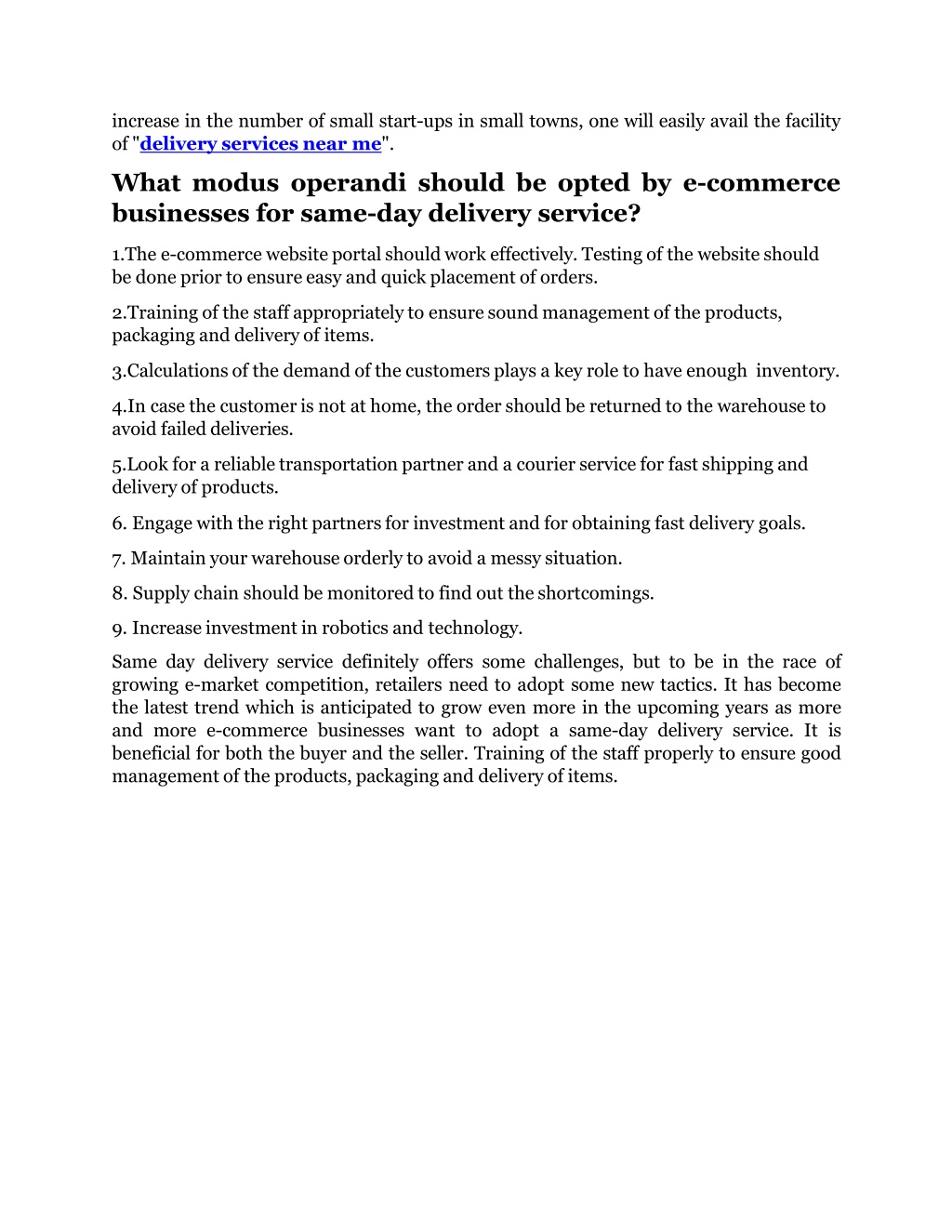 increase in the number of small start-ups in small towns, one will easily avail the facility of "delivery services near me".

What modus operandi should be opted by e-commerce businesses for same-day delivery service?

1.The e-commerce website portal should work effectively. Testing of the website should be done prior to ensure easy and quick placement of orders.

2.Training of the staff appropriately to ensure sound management of the products, packaging and delivery of items.

3.Calculations of the demand of the customers plays a key role to have enough inventory.

4.In case the customer is not at home, the order should be returned to the warehouse to avoid failed deliveries.

5.Look for a reliable transportation partner and a courier service for fast shipping and delivery of products.

6. Engage with the right partners for investment and for obtaining fast delivery goals.

7. Maintain your warehouse orderly to avoid a messy situation.

8. Supply chain should be monitored to find out the shortcomings.

9. Increase investment in robotics and technology.

Same day delivery service definitely offers some challenges, but to be in the race of growing e-market competition, retailers need to adopt some new tactics. It has become the latest trend which is anticipated to grow even more in the upcoming years as more and more e-commerce businesses want to adopt a same-day delivery service. It is beneficial for both the buyer and the seller. Training of the staff properly to ensure good management of the products, packaging and delivery of items.